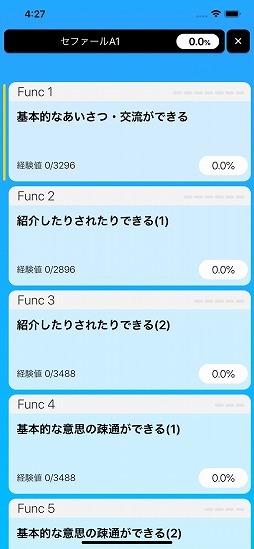 4:27

セファールA1 0.0% ×

Func 1
基本的なあいさつ・交流ができる
経験値 0/3296 0.0%

Func 2
紹介したりされたりできる(1)
経験値 0/2896 0.0%

Func 3
紹介したりされたりできる(2)
経験値 0/3488 0.0%

Func 4
基本的な意思の疎通ができる(1)
経験値 0/3488 0.0%

Func 5
基本的な意思の疎通ができる(2)